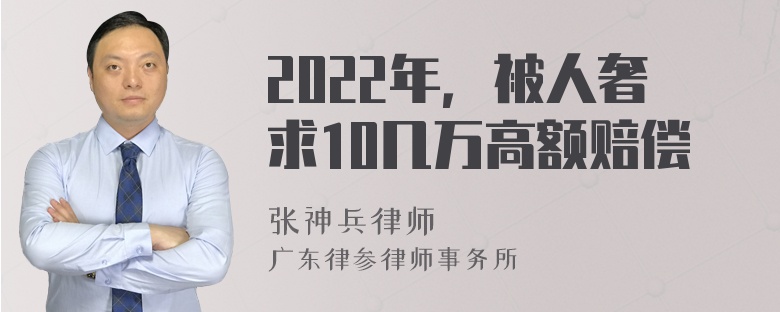 2022年，被人奢求10几万高额赔偿

张神兵律师
广东律参律师事务所